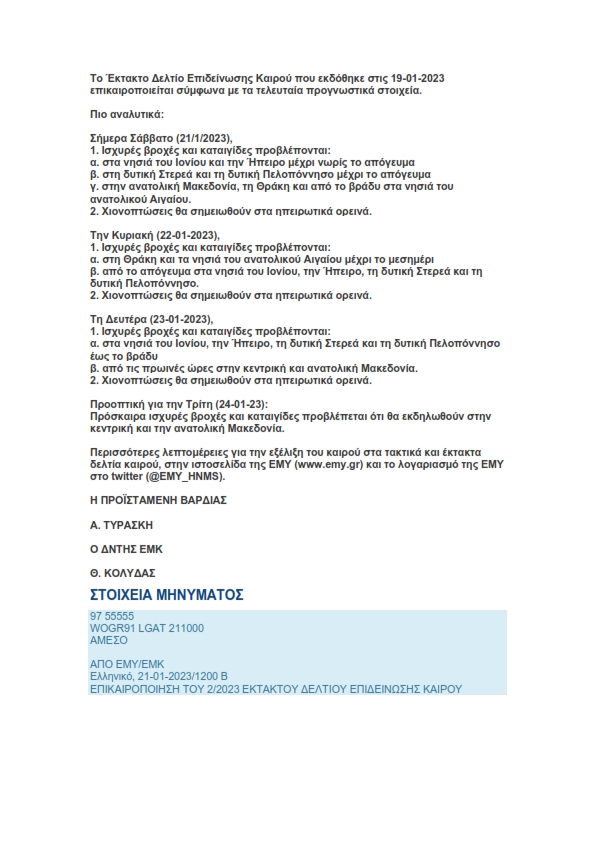 Το Έκτακτο Δελτίο Επιδείνωσης Καιρού που εκδόθηκε στις 19-01-2023 επικαιροποιείται σύμφωνα με τα τελευταία προγνωστικά στοιχεία.

Πιο αναλυτικά:

Σήμερα Σάββατο (21/1/2023),
1. Ισχυρές βροχές και καταιγίδες προβλέπονται:
α. στα νησιά του Ιονίου και την Ήπειρο μέχρι νωρίς το απόγευμα
β. στη δυτική Στερεά και τη δυτική Πελοπόννησο μέχρι το απόγευμα
γ. στην ανατολική Μακεδονία, τη Θράκη και από το βράδυ στα νησιά του ανατολικού Αιγαίου.
2. Χιονοπτώσεις θα σημειωθούν στα ηπειρωτικά ορεινά.

Την Κυριακή (22-01-2023),
1. Ισχυρές βροχές και καταιγίδες προβλέπονται:
α. στη Θράκη και τα νησιά του ανατολικού Αιγαίου μέχρι το μεσημέρι
β. από το απόγευμα στα νησιά του Ιονίου, την Ήπειρο, τη δυτική Στερεά και τη δυτική Πελοπόννησο.
2. Χιονοπτώσεις θα σημειωθούν στα ηπειρωτικά ορεινά.

Τη Δευτέρα (23-01-2023),
1. Ισχυρές βροχές και καταιγίδες προβλέπονται:
α. στα νησιά του Ιονίου, την Ήπειρο, τη δυτική Στερεά και τη δυτική Πελοπόννησο έως το βράδυ
β. από τις πρωινές ώρες στην κεντρική και ανατολική Μακεδονία.
2. Χιονοπτώσεις θα σημειωθούν στα ηπειρωτικά ορεινά.

Προοπτική για την Τρίτη (24-01-23):
Πρόσκαιρα ισχυρές βροχές και καταιγίδες προβλέπεται ότι θα εκδηλωθούν στην κεντρική και την ανατολική Μακεδονία.

Περισσότερες λεπτομέρειες για την εξέλιξη του καιρού στα τακτικά και έκτακτα δελτία καιρού, στην ιστοσελίδα της ΕΜΥ (www.emy.gr) και το λογαριασμό της ΕΜΥ στο twitter (@EMY_HNMS).

Η ΠΡΟΪΣΤΑΜΕΝΗ ΒΑΡΔΙΑΣ

Α. ΤΥΡΑΣΚΗ

Ο ΔΝΤΗΣ ΕΜΚ

Θ. ΚΟΛΥΔΑΣ

ΣΤΟΙΧΕΙΑ ΜΗΝΥΜΑΤΟΣ

97 55555
WOGR91 LGAT 211000
ΑΜΕΣΟ

ΑΠΟ ΕΜΥ/ΕΜΚ
Ελληνικό, 21-01-2023/1200 Β
ΕΠΙΚΑΙΡΟΠΟΙΗΣΗ ΤΟΥ 2/2023 ΕΚΤΑΚΤΟΥ ΔΕΛΤΙΟΥ ΕΠΙΔΕΙΝΩΣΗΣ ΚΑΙΡΟΥ